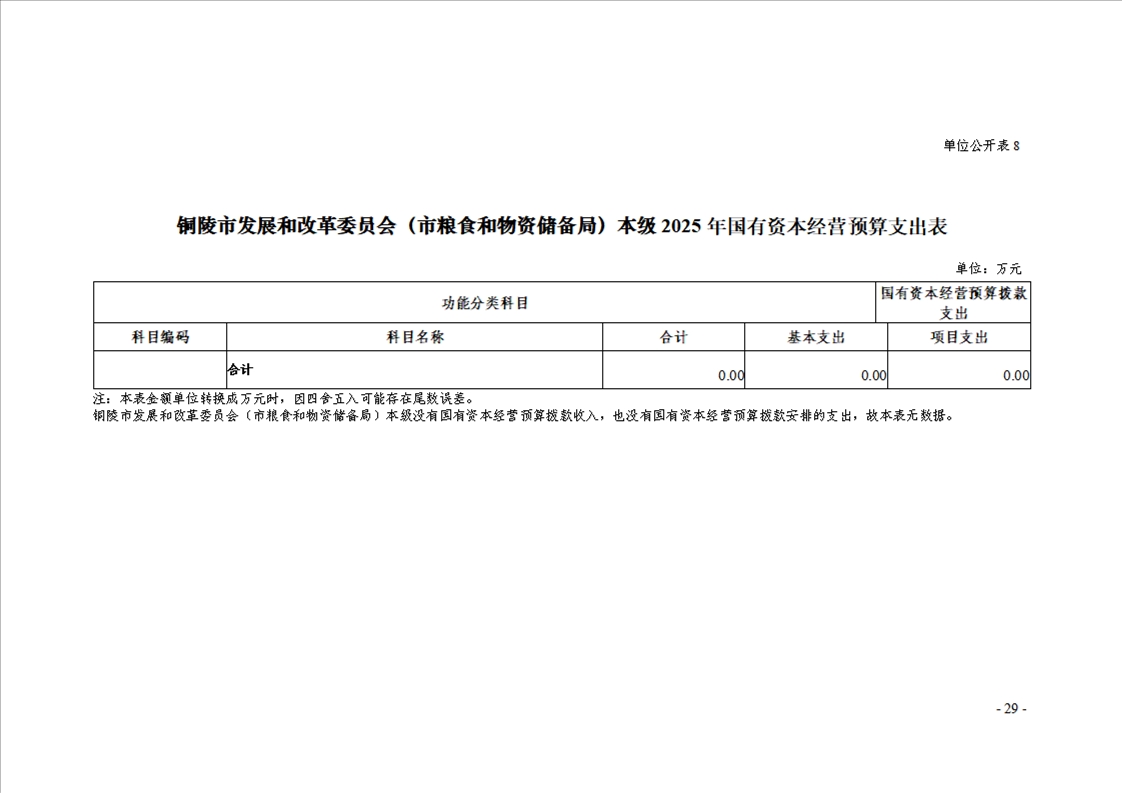 单位公开表 8

铜陵市发展和改革委员会（市粮食和物资储备局）本级 2025 年国有资本经营预算支出表

单位：万元

| 功能分类科目 | | 国有资本经营预算拨款支出 | | |
|---|---|---|---|---|
| 科目编码 | 科目名称 | 合计 | 基本支出 | 项目支出 |
| | 合计 | 0.00 | 0.00 | 0.00 |

注：本表金额单位转换成万元时，因四舍五入可能存在尾数误差。
铜陵市发展和改革委员会（市粮食和物资储备局）本级没有国有资本经营预算拨款收入，也没有国有资本经营预算拨款安排的支出，故本表无数据。

- 29 -